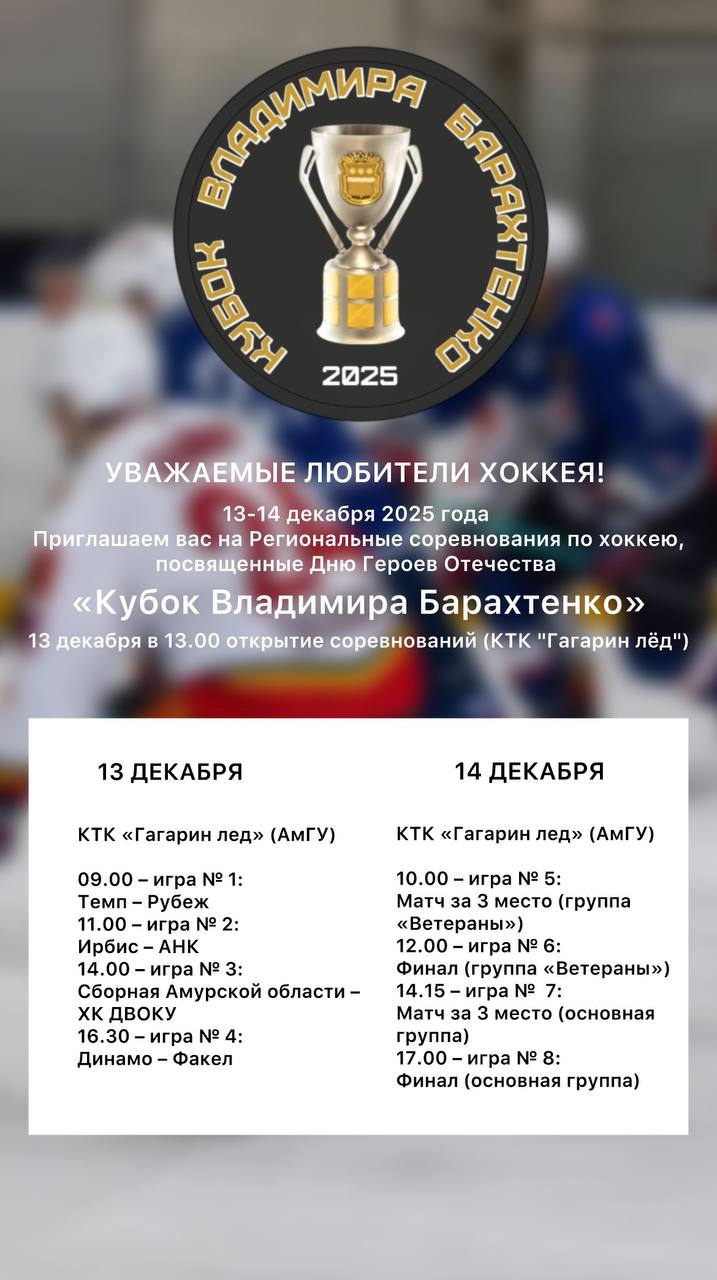 КУБОК ВЛАДИМИРА БАРАХТЕНКО
2025

УВАЖАЕМЫЕ ЛЮБИТЕЛИ ХОККЕЯ!

13-14 декабря 2025 года
Приглашаем вас на Региональные соревнования по хоккею, посвященные Дню Героев Отечества

«Кубок Владимира Барахтенко»

13 декабря в 13.00 открытие соревнований (КТК "Гагарин лёд")

13 ДЕКАБРЯ

КТК «Гагарин лед» (АмГУ)

09.00 – игра № 1:
Темп – Рубеж
11.00 – игра № 2:
Ирбис – АНК
14.00 – игра № 3:
Сборная Амурской области – ХК ДВОКУ
16.30 – игра № 4:
Динамо – Факел

14 ДЕКАБРЯ

КТК «Гагарин лед» (АмГУ)

10.00 – игра № 5:
Матч за 3 место (группа «Ветераны»)
12.00 – игра № 6:
Финал (группа «Ветераны»)
14.15 – игра № 7:
Матч за 3 место (основная группа)
17.00 – игра № 8:
Финал (основная группа)